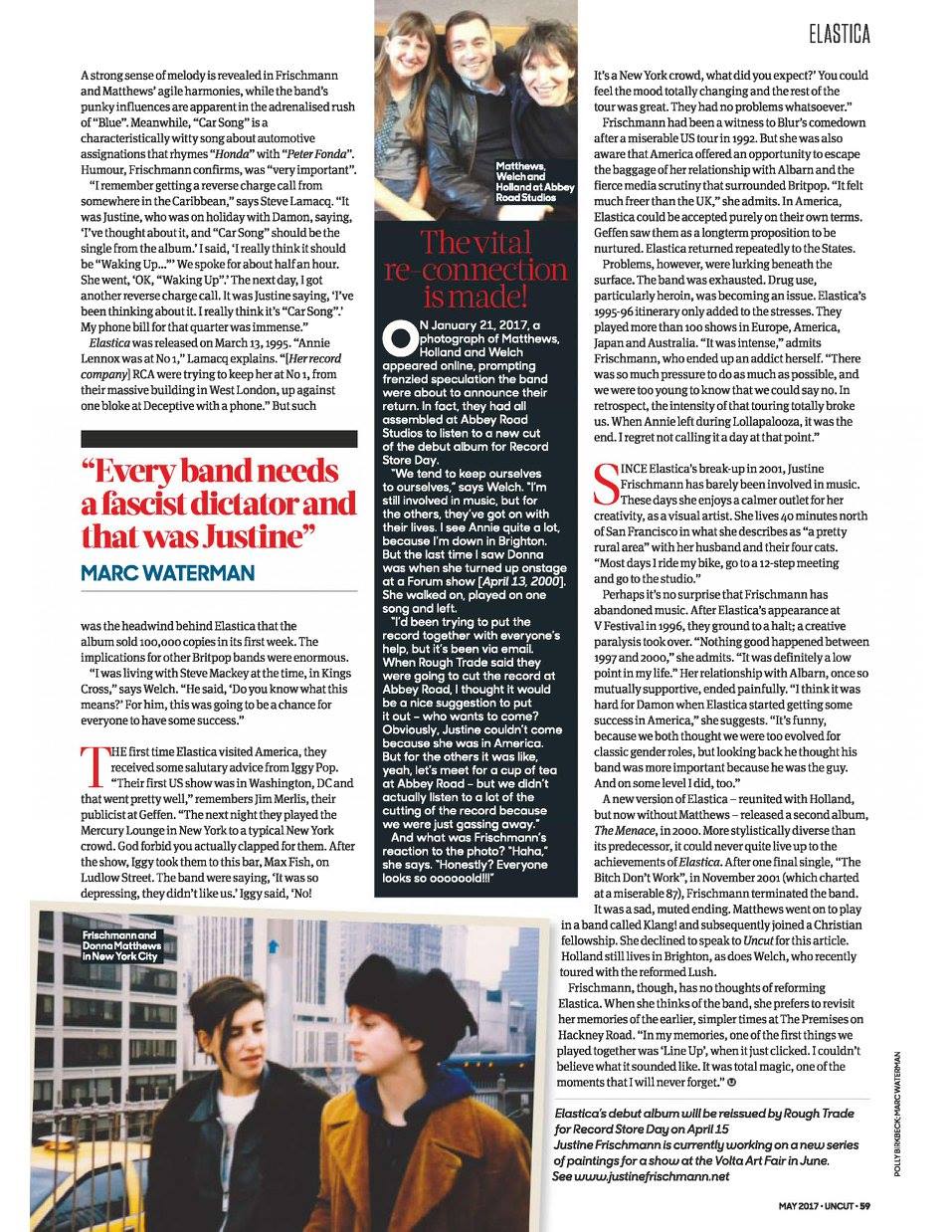 ELASTICA

A strong sense of melody is revealed in Frischmann and Matthews' agile harmonies, while the band's punky influences are apparent in the adrenalised rush of "Blue". Meanwhile, "Car Song" is a characteristically witty song about automotive assignations that rhymes "Honda" with "Peter Fonda". Humour, Frischmann confirms, was "very important".

"I remember getting a reverse charge call from somewhere in the Caribbean," says Steve Lamacq. "It was Justine, who was on holiday with Damon, saying, 'I've thought about it, and "Car Song" should be the single from the album.' I said, 'I really think it should be "Waking Up..."' We spoke for about half an hour. She went, 'OK, "Waking Up".' The next day, I got another reverse charge call. It was Justine saying, 'I've been thinking about it. I really think it's "Car Song".' My phone bill for that quarter was immense."

Elastica was released on March 13, 1995. "Annie Lennox was at No 1," Lamacq explains. "[Her record company] RCA were trying to keep her at No 1, from their massive building in West London, up against one bloke at Deceptive with a phone." But such

"Every band needs a fascist dictator and that was Justine"
MARC WATERMAN

was the headwind behind Elastica that the album sold 100,000 copies in its first week. The implications for other Britpop bands were enormous.

"I was living with Steve Mackey at the time, in Kings Cross," says Welch. "He said, 'Do you know what this means?' For him, this was going to be a chance for everyone to have some success."

THE first time Elastica visited America, they received some salutary advice from Iggy Pop. "Their first US show was in Washington, DC and that went pretty well," remembers Jim Merlis, their publicist at Geffen. "The next night they played the Mercury Lounge in New York to a typical New York crowd. God forbid you actually clapped for them. After the show, Iggy took them to this bar, Max Fish, on Ludlow Street. The band were saying, 'It was so depressing, they didn't like us.' Iggy said, 'No!

Frischmann and Donna Matthews in New York City

Matthews, Welch and Holland at Abbey Road Studios

The vital re-connection is made!

ON January 21, 2017, a photograph of Matthews, Holland and Welch appeared online, prompting frenzied speculation the band were about to announce their return. In fact, they had all assembled at Abbey Road Studios to listen to a new cut of the debut album for Record Store Day.

"We tend to keep ourselves to ourselves," says Welch. "I'm still involved in music, but for the others, they've got on with their lives. I see Annie quite a lot, because I'm down in Brighton. But the last time I saw Donna was when she turned up onstage at a Forum show [April 13, 2000]. She walked on, played on one song and left.

"I'd been trying to put the record together with everyone's help, but it's been via email. When Rough Trade said they were going to cut the record at Abbey Road, I thought it would be a nice suggestion to put it out – who wants to come? Obviously, Justine couldn't come because she was in America. But for the others it was like, yeah, let's meet for a cup of tea at Abbey Road – but we didn't actually listen to a lot of the cutting of the record because we were just gassing away."

And what was Frischmann's reaction to the photo? "Haha," she says. "Honestly? Everyone looks so ooooold!!!"

It's a New York crowd, what did you expect?' You could feel the mood totally changing and the rest of the tour was great. They had no problems whatsoever."

Frischmann had been a witness to Blur's comedown after a miserable US tour in 1992. But she was also aware that America offered an opportunity to escape the baggage of her relationship with Albarn and the fierce media scrutiny that surrounded Britpop. "It felt much freer than the UK," she admits. In America, Elastica could be accepted purely on their own terms. Geffen saw them as a longterm proposition to be nurtured. Elastica returned repeatedly to the States.

Problems, however, were lurking beneath the surface. The band was exhausted. Drug use, particularly heroin, was becoming an issue. Elastica's 1995-96 itinerary only added to the stresses. They played more than 100 shows in Europe, America, Japan and Australia. "It was intense," admits Frischmann, who ended up an addict herself. "There was so much pressure to do as much as possible, and we were too young to know that we could say no. In retrospect, the intensity of that touring totally broke us. When Annie left during Lollapalooza, it was the end. I regret not calling it a day at that point."

SINCE Elastica's break-up in 2001, Justine Frischmann has barely been involved in music. These days she enjoys a calmer outlet for her creativity, as a visual artist. She lives 40 minutes north of San Francisco in what she describes as "a pretty rural area" with her husband and their four cats. "Most days I ride my bike, go to a 12-step meeting and go to the studio."

Perhaps it's no surprise that Frischmann has abandoned music. After Elastica's appearance at V Festival in 1996, they ground to a halt; a creative paralysis took over. "Nothing good happened between 1997 and 2000," she admits. "It was definitely a low point in my life." Her relationship with Albarn, once so mutually supportive, ended painfully. "I think it was hard for Damon when Elastica started getting some success in America," she suggests. "It's funny, because we both thought we were too evolved for classic gender roles, but looking back he thought his band was more important because he was the guy. And on some level I did, too."

A new version of Elastica – reunited with Holland, but now without Matthews – released a second album, The Menace, in 2000. More stylistically diverse than its predecessor, it could never quite live up to the achievements of Elastica. After one final single, "The Bitch Don't Work", in November 2001 (which charted at a miserable 87), Frischmann terminated the band. It was a sad, muted ending. Matthews went on to play in a band called Klang! and subsequently joined a Christian fellowship. She declined to speak to Uncut for this article. Holland still lives in Brighton, as does Welch, who recently toured with the reformed Lush.

Frischmann, though, has no thoughts of reforming Elastica. When she thinks of the band, she prefers to revisit her memories of the earlier, simpler times at The Premises on Hackney Road. "In my memories, one of the first things we played together was 'Line Up', when it just clicked. I couldn't believe what it sounded like. It was total magic, one of the moments that I will never forget."

Elastica's debut album will be reissued by Rough Trade for Record Store Day on April 15
Justine Frischmann is currently working on a new series of paintings for a show at the Volta Art Fair in June. See www.justinefrischmann.net

POLLY BIRKBECK; MARC WATERMAN

MAY 2017 • UNCUT • 59